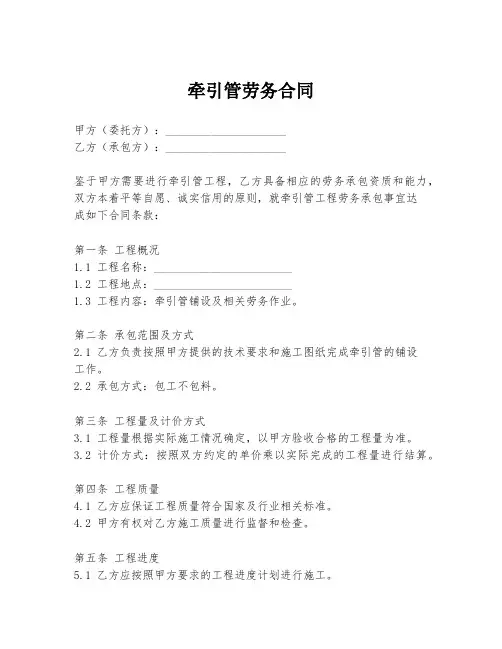 牵引管劳务合同

甲方（委托方）：____________________
乙方（承包方）：____________________

鉴于甲方需要进行牵引管工程，乙方具备相应的劳务承包资质和能力，双方本着平等自愿、诚实信用的原则，就牵引管工程劳务承包事宜达成如下合同条款：

第一条 工程概况
1.1 工程名称：____________________
1.2 工程地点：____________________
1.3 工程内容：牵引管铺设及相关劳务作业。

第二条 承包范围及方式
2.1 乙方负责按照甲方提供的技术要求和施工图纸完成牵引管的铺设工作。
2.2 承包方式：包工不包料。

第三条 工程量及计价方式
3.1 工程量根据实际施工情况确定，以甲方验收合格的工程量为准。
3.2 计价方式：按照双方约定的单价乘以实际完成的工程量进行结算。

第四条 工程质量
4.1 乙方应保证工程质量符合国家及行业相关标准。
4.2 甲方有权对乙方施工质量进行监督和检查。

第五条 工程进度
5.1 乙方应按照甲方要求的工程进度计划进行施工。